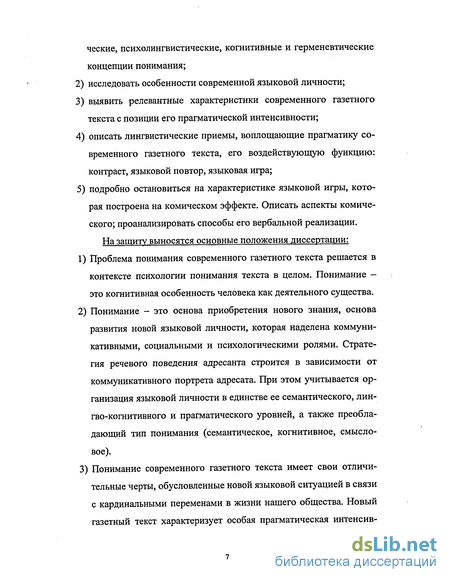 ческие, психолингвистические, когнитивные и герменевтические концепции понимания;

2) исследовать особенности современной языковой личности;

3) выявить релевантные характеристики современного газетного текста с позиции его прагматической интенсивности;

4) описать лингвистические приемы, воплощающие прагматику современного газетного текста, его воздействующую функцию: контраст, языковой повтор, языковая игра;

5) подробно остановиться на характеристике языковой игры, которая построена на комическом эффекте. Описать аспекты комического; проанализировать способы его вербальной реализации.

На защиту выносятся основные положения диссертации:

1) Проблема понимания современного газетного текста решается в контексте психологии понимания текста в целом. Понимание – это когнитивная особенность человека как деятельного существа.

2) Понимание – это основа приобретения нового знания, основа развития новой языковой личности, которая наделена коммуникативными, социальными и психологическими ролями. Стратегия речевого поведения адресанта строится в зависимости от коммуникативного портрета адресата. При этом учитывается организация языковой личности в единстве ее семантического, лингво-когнитивного и прагматического уровней, а также преобладающий тип понимания (семантическое, когнитивное, смысловое).

3) Понимание современного газетного текста имеет свои отличительные черты, обусловленные новой языковой ситуацией в связи с кардинальными переменами в жизни нашего общества. Новый газетный текст характеризует особая прагматическая интенсив-

7

dsLib.net
библиотека диссертаций